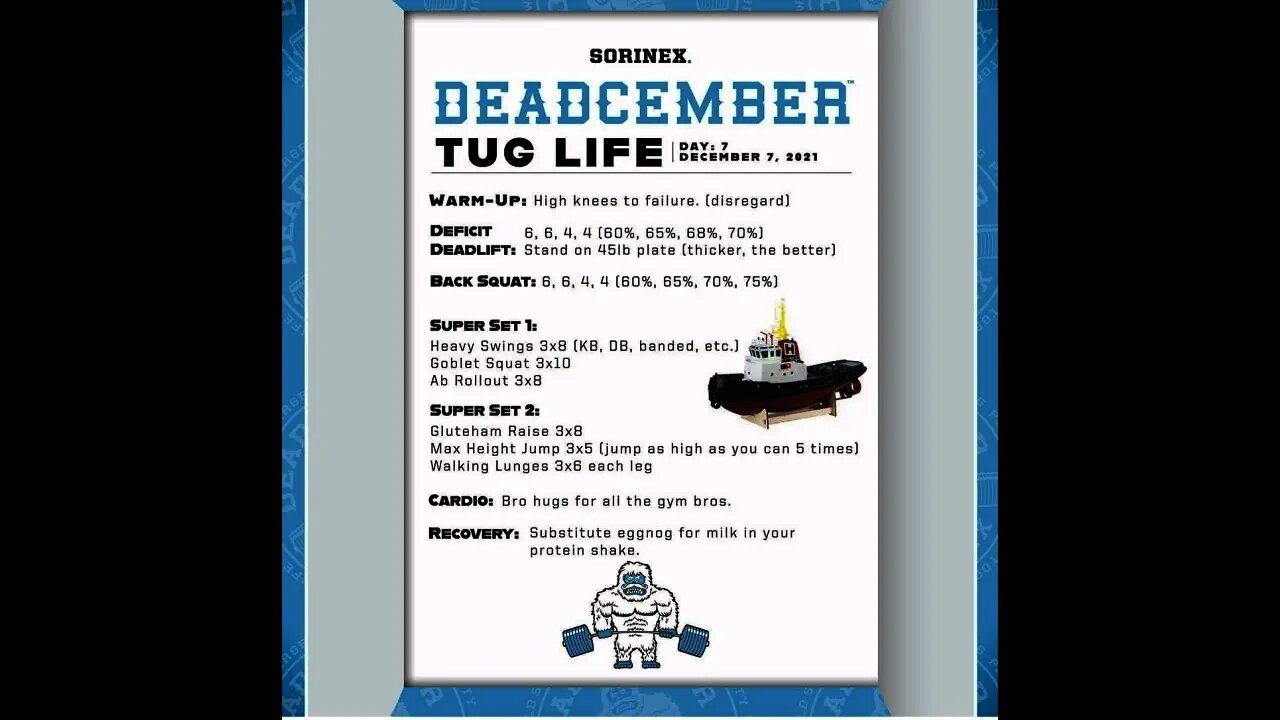 SORINEX.

DEADCEMBER™

TUG LIFE | DAY: 7 DECEMBER 7, 2021

WARM-UP: High knees to failure. (disregard)

DEFICIT DEADLIFT: 6, 6, 4, 4 (60%, 65%, 68%, 70%) Stand on 45lb plate (thicker, the better)

BACK SQUAT: 6, 6, 4, 4 (60%, 65%, 70%, 75%)

SUPER SET 1:
Heavy Swings 3x8 (KB, DB, banded, etc.)
Goblet Squat 3x10
Ab Rollout 3x8

SUPER SET 2:
Gluteham Raise 3x8
Max Height Jump 3x5 (jump as high as you can 5 times)
Walking Lunges 3x6 each leg

CARDIO: Bro hugs for all the gym bros.

RECOVERY: Substitute eggnog for milk in your protein shake.